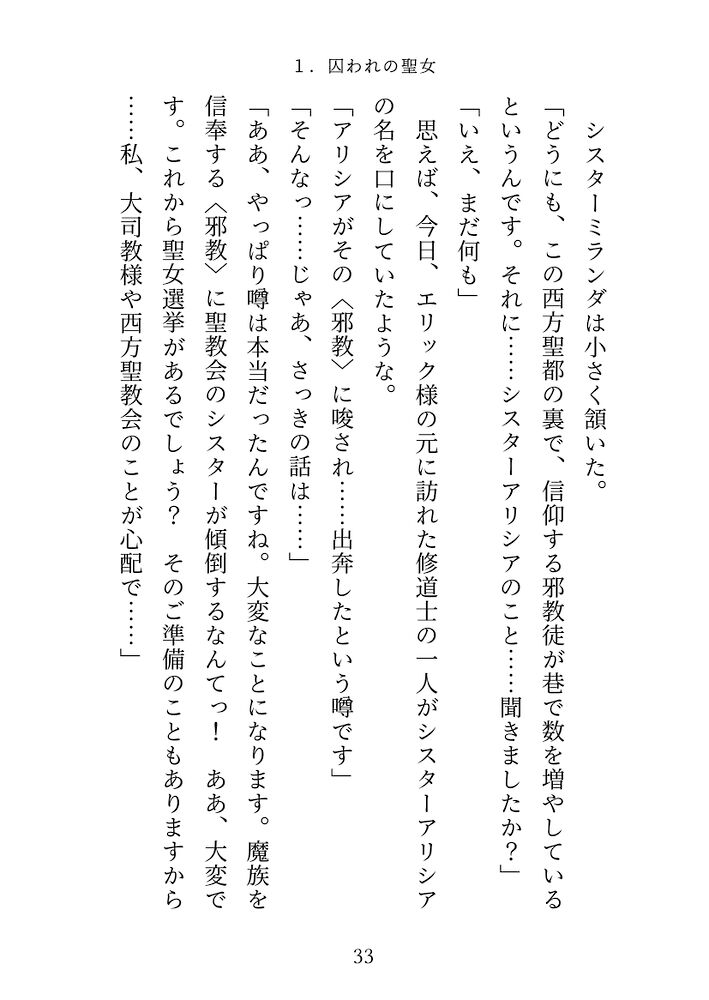 1．囚われの聖女

シスターミランダは小さく頷いた。

「どうにも、この西方聖都の裏で、信仰する邪教徒が巷で数を増やしているというんです。それに……シスターアリシアのこと……聞きましたか？」

「いえ、まだ何も」

思えば、今日、エリック様の元に訪れた修道士の一人がシスターアリシアの名を口にしていたような。

「アリシアがその〈邪教〉に唆され……出奔したという噂です」

「そんなっ……じゃあ、さっきの話は……」

「ああ、やっぱり噂は本当だったんですね。大変なことになります。魔族を信奉する〈邪教〉に聖教会のシスターが傾倒するなんてっ！　ああ、大変です。これから聖女選挙があるでしょう？　そのご準備のこともありますから……私、大司教様や西方聖教会のことが心配で……」

33